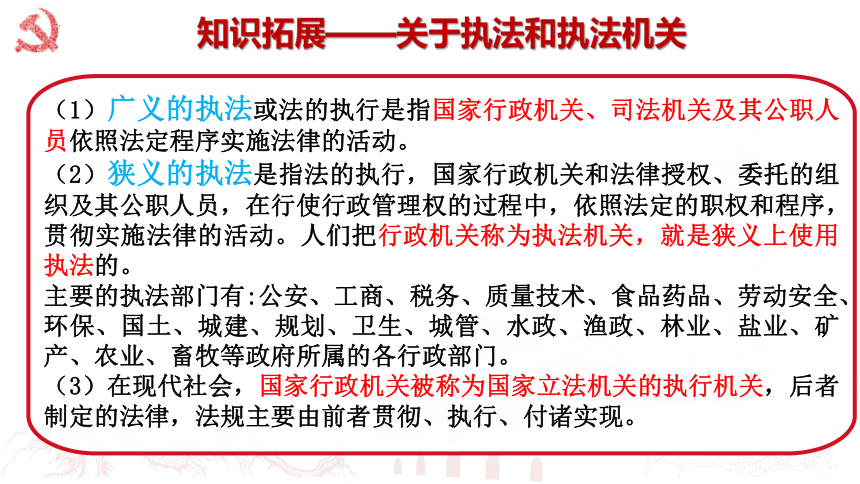 知识拓展——关于执法和执法机关

（1）广义的执法或法的执行是指国家行政机关、司法机关及其公职人员依照法定程序实施法律的活动。
（2）狭义的执法是指法的执行，国家行政机关和法律授权、委托的组织及其公职人员，在行使行政管理权的过程中，依照法定的职权和程序，贯彻实施法律的活动。人们把行政机关称为执法机关，就是狭义上使用执法的。
主要的执法部门有:公安、工商、税务、质量技术、食品药品、劳动安全、环保、国土、城建、规划、卫生、城管、水政、渔政、林业、盐业、矿产、农业、畜牧等政府所属的各行政部门。
（3）在现代社会，国家行政机关被称为国家立法机关的执行机关，后者制定的法律，法规主要由前者贯彻、执行、付诸实现。